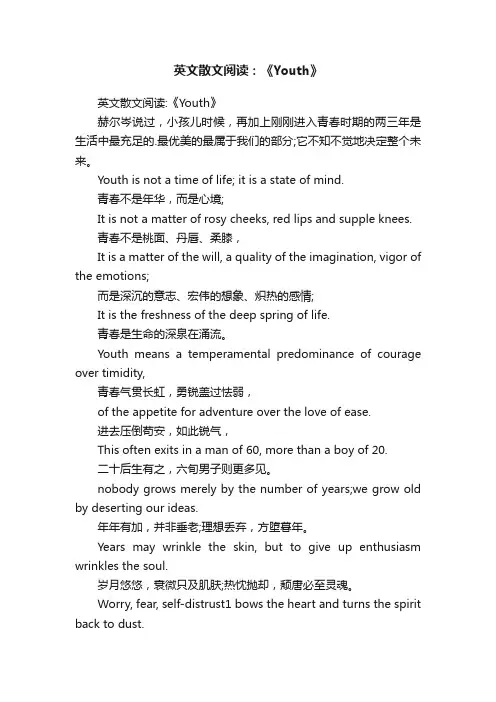 英文散文阅读：《Youth》

英文散文阅读:《Youth》

赫尔岑说过，小孩儿时候，再加上刚刚进入青春时期的两三年是生活中最充足的.最优美的最属于我们的部分;它不知不觉地决定整个未来。

Youth is not a time of life; it is a state of mind.

青春不是年华，而是心境;

It is not a matter of rosy cheeks, red lips and supple knees.

青春不是桃面、丹唇、柔膝，

It is a matter of the will, a quality of the imagination, vigor of the emotions;

而是深沉的意志、宏伟的想象、炽热的感情;

It is the freshness of the deep spring of life.

青春是生命的深泉在涌流。

Youth means a temperamental predominance of courage over timidity,

青春气贯长虹，勇锐盖过怯弱，

of the appetite for adventure over the love of ease.

进去压倒苟安，如此锐气，

This often exits in a man of 60, more than a boy of 20.

二十后生有之，六旬男子则更多见。

nobody grows merely by the number of years;we grow old by deserting our ideas.

年年有加，并非垂老;理想丢弃，方堕暮年。

Years may wrinkle the skin, but to give up enthusiasm wrinkles the soul.

岁月悠悠，衰微只及肌肤;热忱抛却，颓唐必至灵魂。

Worry, fear, self-distrust1 bows the heart and turns the spirit back to dust.